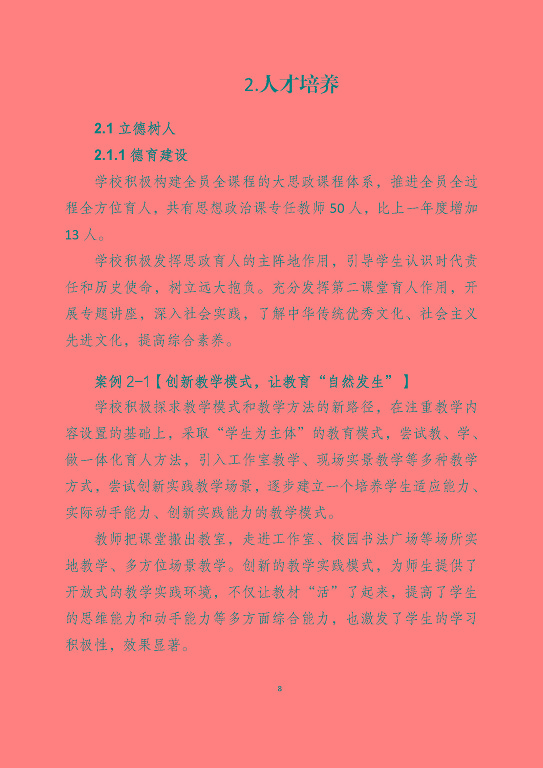 2.人才培养

2.1 立德树人

2.1.1 德育建设

学校积极构建全员全课程的大思政课程体系，推进全员全过程全方位育人，共有思想政治课专任教师 50 人，比上一年度增加 13 人。

学校积极发挥思政育人的主阵地作用，引导学生认识时代责任和历史使命，树立远大抱负。充分发挥第二课堂育人作用，开展专题讲座，深入社会实践，了解中华传统优秀文化、社会主义先进文化，提高综合素养。

案例 2-1【创新教学模式，让教育“自然发生”】

学校积极探求教学模式和教学方法的新路径，在注重教学内容设置的基础上，采取“学生为主体”的教育模式，尝试教、学、做一体化育人方法，引入工作室教学、现场实景教学等多种教学方式，尝试创新实践教学场景，逐步建立一个培养学生适应能力、实际动手能力、创新实践能力的教学模式。

教师把课堂搬出教室，走进工作室、校园书法广场等场所实地教学、多方位场景教学。创新的教学实践模式，为师生提供了开放式的教学实践环境，不仅让教材“活”了起来，提高了学生的思维能力和动手能力等多方面综合能力，也激发了学生的学习积极性，效果显著。

8